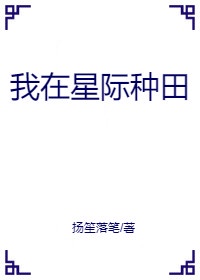 我在星际种田

扬笙落笔/著